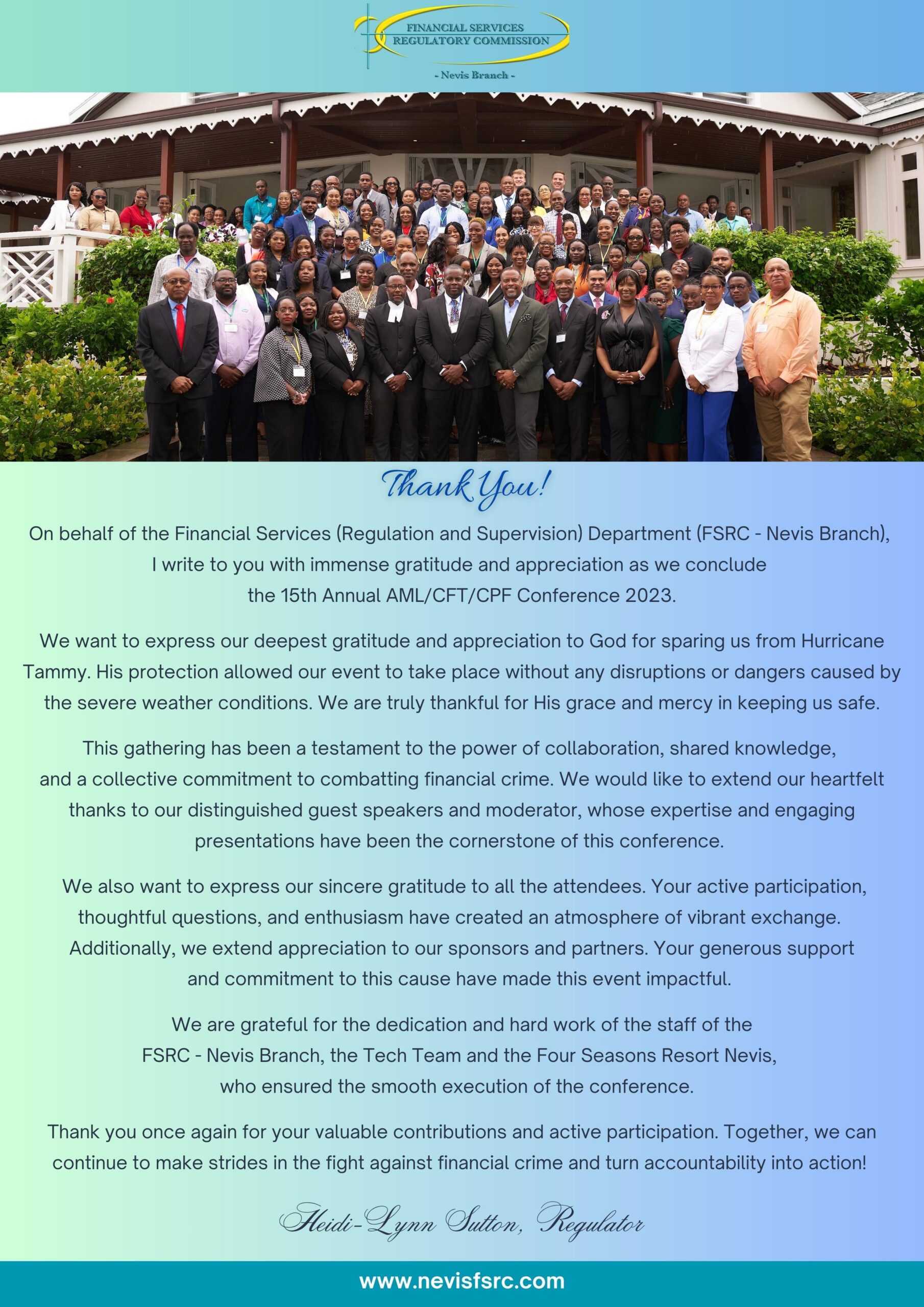 FINANCIAL SERVICES REGULATORY COMMISSION

- Nevis Branch -

Thank You!

On behalf of the Financial Services (Regulation and Supervision) Department (FSRC - Nevis Branch), I write to you with immense gratitude and appreciation as we conclude the 15th Annual AML/CFT/CPF Conference 2023.

We want to express our deepest gratitude and appreciation to God for sparing us from Hurricane Tammy. His protection allowed our event to take place without any disruptions or dangers caused by the severe weather conditions. We are truly thankful for His grace and mercy in keeping us safe.

This gathering has been a testament to the power of collaboration, shared knowledge, and a collective commitment to combatting financial crime. We would like to extend our heartfelt thanks to our distinguished guest speakers and moderator, whose expertise and engaging presentations have been the cornerstone of this conference.

We also want to express our sincere gratitude to all the attendees. Your active participation, thoughtful questions, and enthusiasm have created an atmosphere of vibrant exchange. Additionally, we extend appreciation to our sponsors and partners. Your generous support and commitment to this cause have made this event impactful.

We are grateful for the dedication and hard work of the staff of the FSRC - Nevis Branch, the Tech Team and the Four Seasons Resort Nevis, who ensured the smooth execution of the conference.

Thank you once again for your valuable contributions and active participation. Together, we can continue to make strides in the fight against financial crime and turn accountability into action!

Heidi-Lynn Sutton, Regulator

www.nevisfsrc.com